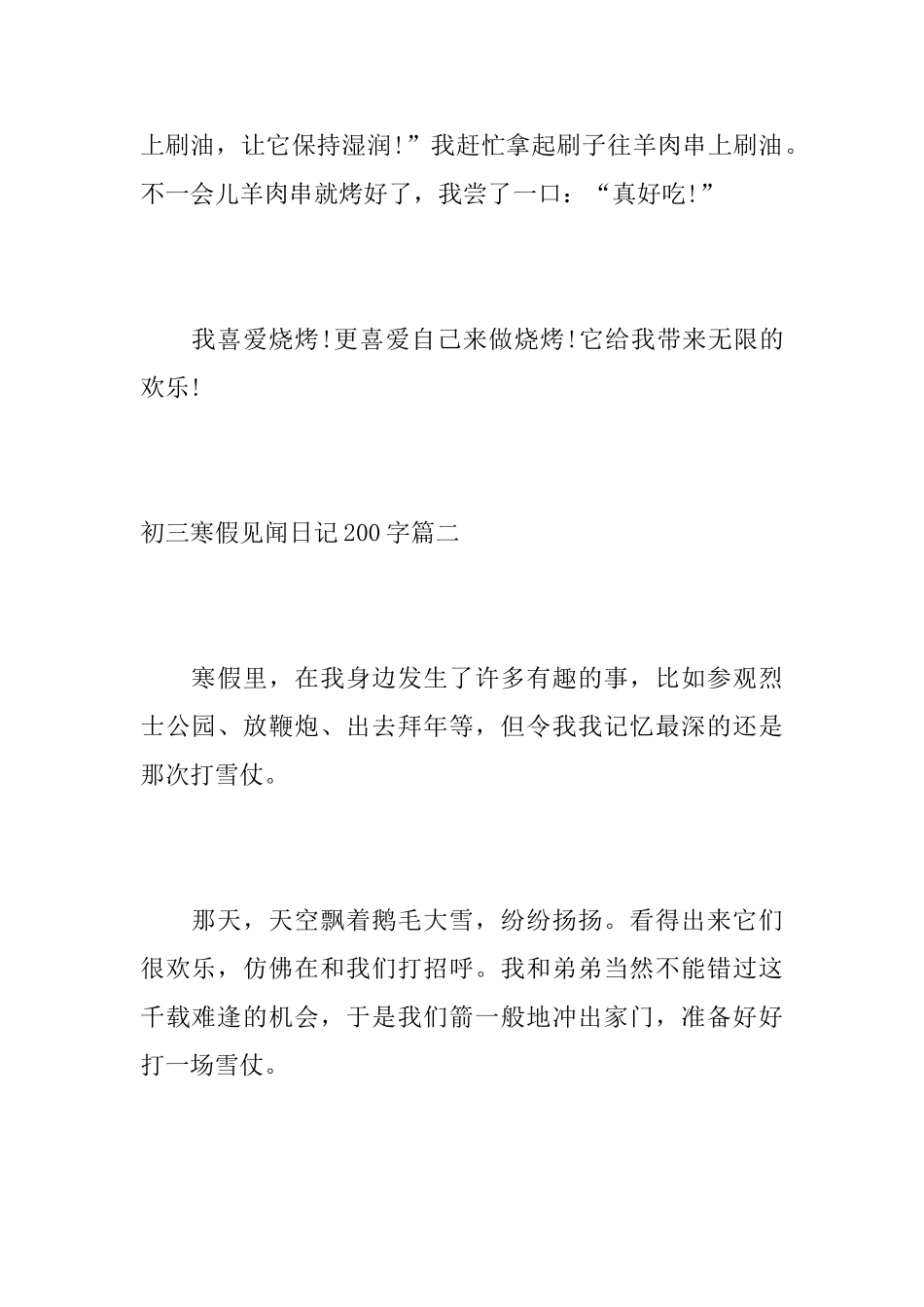 上刷油，让它保持湿润!”我赶忙拿起刷子往羊肉串上刷油。不一会儿羊肉串就烤好了，我尝了一口：“真好吃!”

我喜爱烧烤!更喜爱自己来做烧烤!它给我带来无限的欢乐!

初三寒假见闻日记200字篇二

寒假里，在我身边发生了许多有趣的事，比如参观烈士公园、放鞭炮、出去拜年等，但令我我记忆最深的还是那次打雪仗。

那天，天空飘着鹅毛大雪，纷纷扬扬。看得出来它们很欢乐，仿佛在和我们打招呼。我和弟弟当然不能错过这千载难逢的机会，于是我们箭一般地冲出家门，准备好好打一场雪仗。